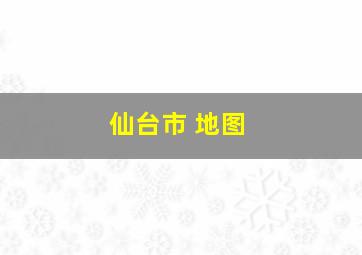 仙台市 地图